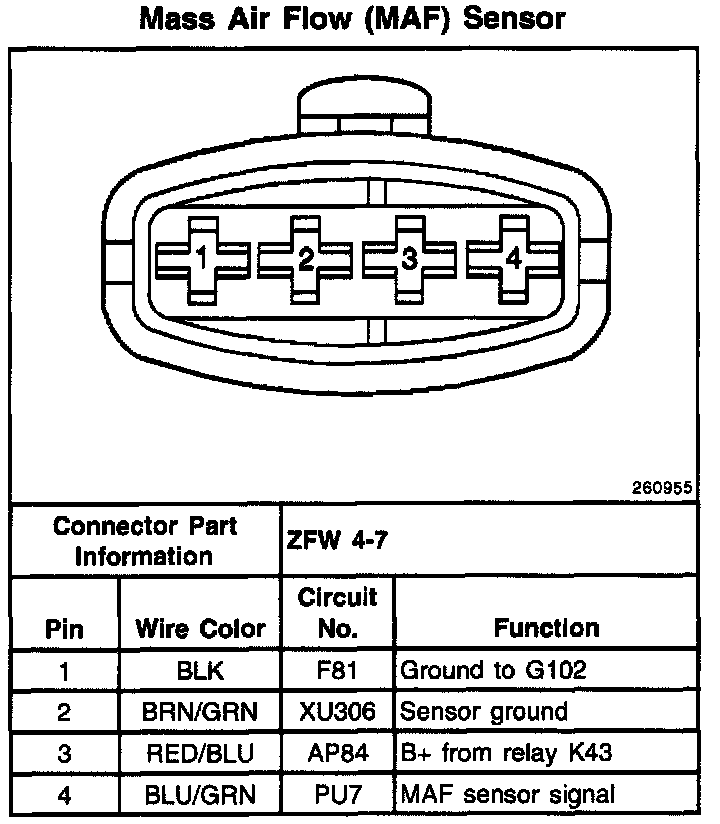 Mass Air Flow (MAF) Sensor

1 2 3 4

260955

| Connector Part Information | | ZFW 4-7 | |
|---|---|---|---|
| Pin | Wire Color | Circuit No. | Function |
| 1 | BLK | F81 | Ground to G102 |
| 2 | BRN/GRN | XU306 | Sensor ground |
| 3 | RED/BLU | AP84 | B+ from relay K43 |
| 4 | BLU/GRN | PU7 | MAF sensor signal |